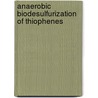 anaerobic biodesulfurization of thiophenes